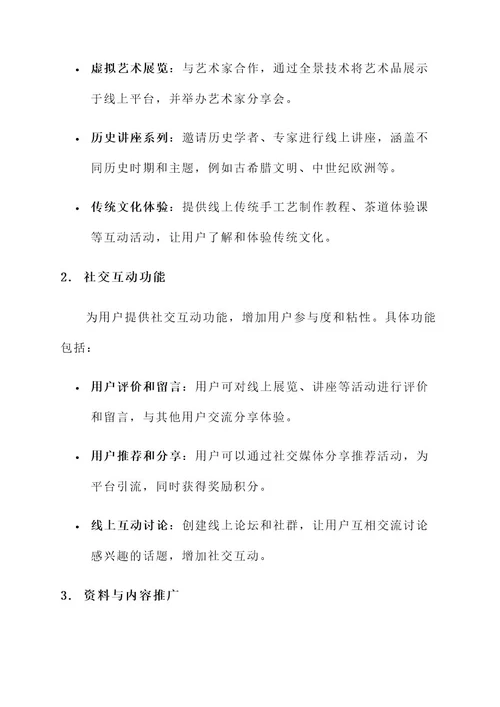 • 虚拟艺术展览：与艺术家合作，通过全景技术将艺术品展示于线上平台，并举办艺术家分享会。

• 历史讲座系列：邀请历史学者、专家进行线上讲座，涵盖不同历史时期和主题，例如古希腊文明、中世纪欧洲等。

• 传统文化体验：提供线上传统手工艺制作教程、茶道体验课等互动活动，让用户了解和体验传统文化。

2. 社交互动功能

为用户提供社交互动功能，增加用户参与度和粘性。具体功能包括：

• 用户评价和留言：用户可对线上展览、讲座等活动进行评价和留言，与其他用户交流分享体验。

• 用户推荐和分享：用户可以通过社交媒体分享推荐活动，为平台引流，同时获得奖励积分。

• 线上互动讨论：创建线上论坛和社群，让用户互相交流讨论感兴趣的话题，增加社交互动。

3. 资料与内容推广